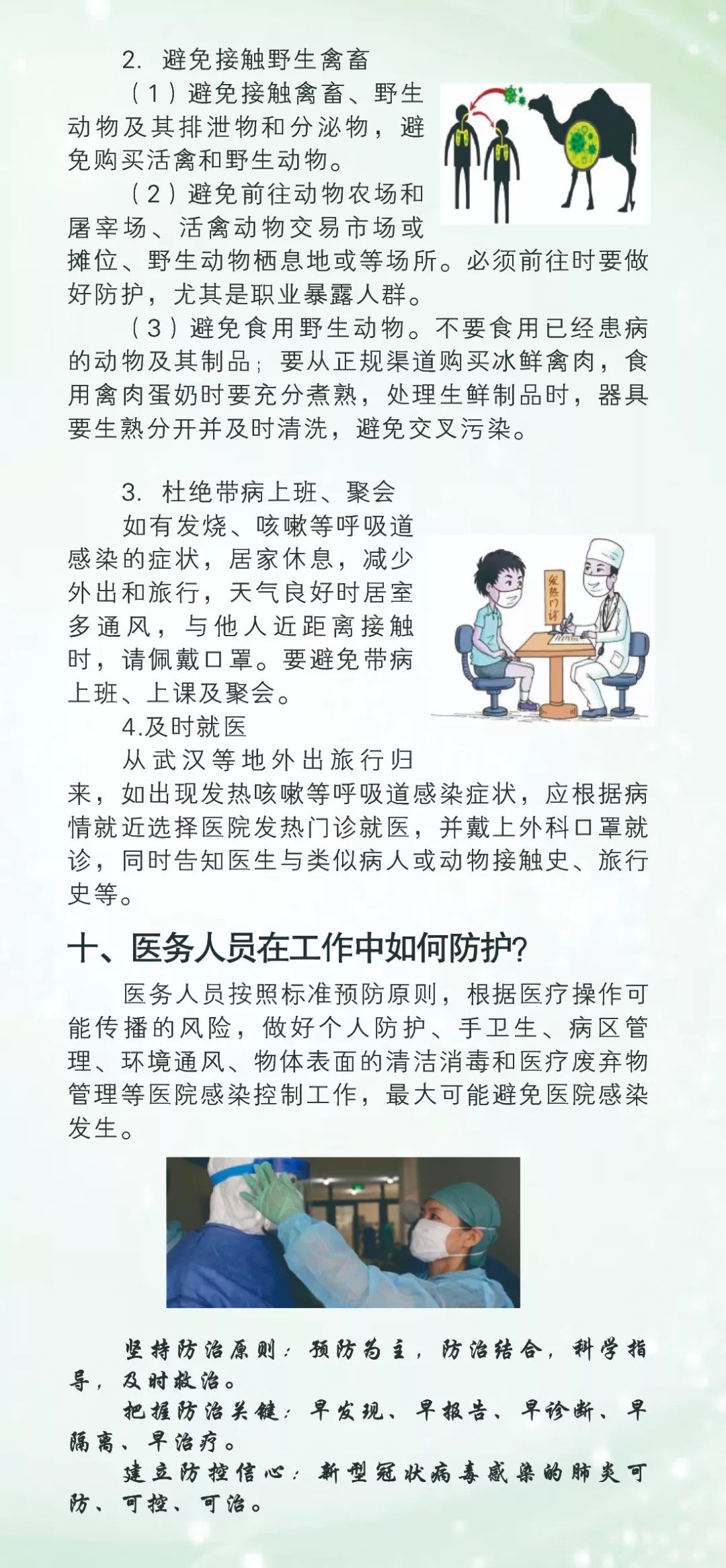 2. 避免接触野生禽畜

（1）避免接触禽畜、野生动物及其排泄物和分泌物，避免购买活禽和野生动物。

（2）避免前往动物农场和屠宰场、活禽动物交易市场或摊位、野生动物栖息地或等场所。必须前往时要做好防护，尤其是职业暴露人群。

（3）避免食用野生动物。不要食用已经患病的动物及其制品；要从正规渠道购买冰鲜禽肉，食用禽肉蛋奶时要充分煮熟，处理生鲜制品时，器具要生熟分开并及时清洗，避免交叉污染。

3. 杜绝带病上班、聚会

如有发烧、咳嗽等呼吸道感染的症状，居家休息，减少外出和旅行，天气良好时居室多通风，与他人近距离接触时，请佩戴口罩。要避免带病上班、上课及聚会。

发热门诊

4.及时就医

从武汉等地外出旅行归来，如出现发热咳嗽等呼吸道感染症状，应根据病情就近选择医院发热门诊就医，并戴上外科口罩就诊，同时告知医生与类似病人或动物接触史、旅行史等。

十、医务人员在工作中如何防护?

医务人员按照标准预防原则，根据医疗操作可能传播的风险，做好个人防护、手卫生、病区管理、环境通风、物体表面的清洁消毒和医疗废弃物管理等医院感染控制工作，最大可能避免医院感染发生。

坚持防治原则：预防为主，防治结合，科学指导，及时救治。

把握防治关键：早发现、早报告、早诊断、早隔离、早治疗。

建立防控信心：新型冠状病毒感染的肺炎可防、可控、可治。